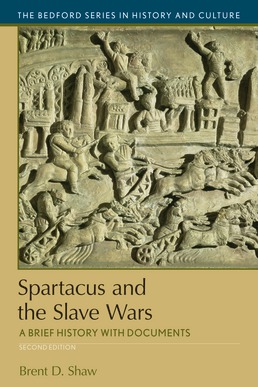 THE BEDFORD SERIES IN HISTORY AND CULTURE

Spartacus and the Slave Wars

A BRIEF HISTORY WITH DOCUMENTS

SECOND EDITION

Brent D. Shaw